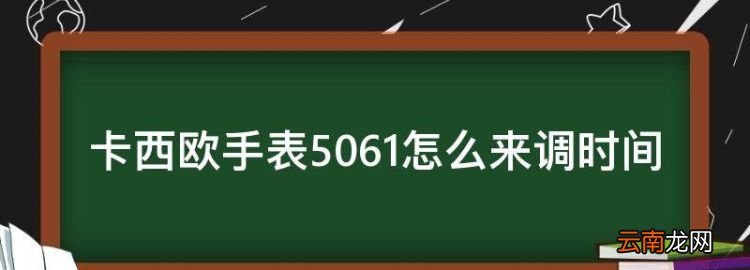 卡西欧手表5061怎么来调时间

云南龙网